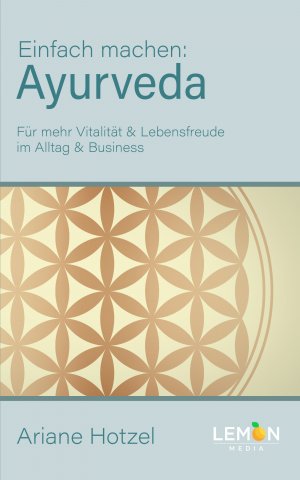 Einfach machen:
Ayurveda

Für mehr Vitalität & Lebensfreude im Alltag & Business

Ariane Hotzel

LEMON
MEDIA